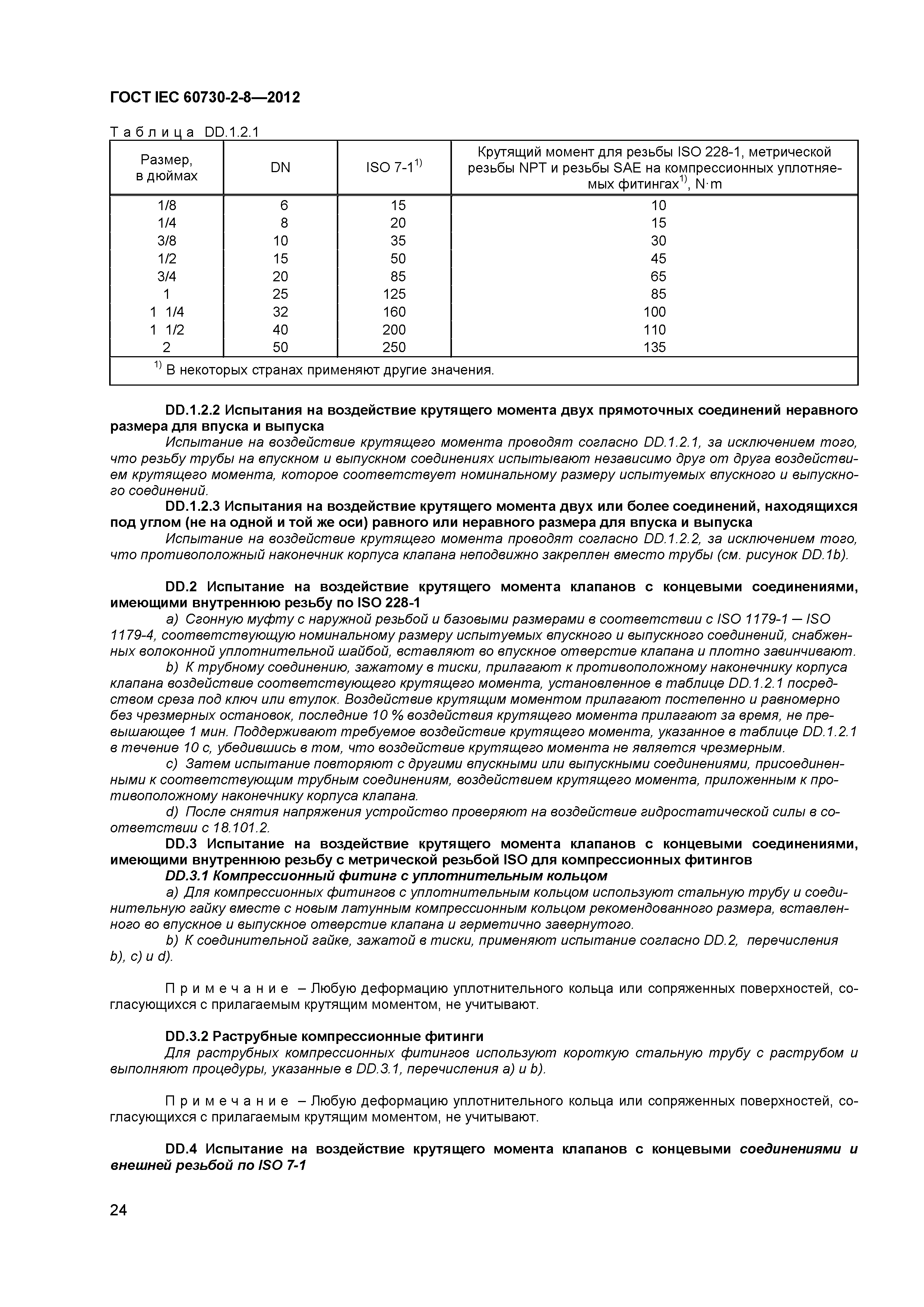 ГОСТ IEC 60730-2-8—2012

Таблица DD.1.2.1

| Размер, в дюймах | DN | ISO 7-1$^{1)}$ | Крутящий момент для резьбы ISO 228-1, метрической резьбы NPT и резьбы SAE на компрессионных уплотняемых фитингах$^{1)}$, N·m |
|---|---|---|---|
| 1/8 | 6 | 15 | 10 |
| 1/4 | 8 | 20 | 15 |
| 3/8 | 10 | 35 | 30 |
| 1/2 | 15 | 50 | 45 |
| 3/4 | 20 | 85 | 65 |
| 1 | 25 | 125 | 85 |
| 1 1/4 | 32 | 160 | 100 |
| 1 1/2 | 40 | 200 | 110 |
| 2 | 50 | 250 | 135 |
| $^{1)}$ В некоторых странах применяют другие значения. | | | |

DD.1.2.2 Испытания на воздействие крутящего момента двух прямоточных соединений неравного размера для впуска и выпуска

Испытание на воздействие крутящего момента проводят согласно DD.1.2.1, за исключением того, что резьбу трубы на впускном и выпускном соединениях испытывают независимо друг от друга воздействием крутящего момента, которое соответствует номинальному размеру испытуемых впускного и выпускного соединений.

DD.1.2.3 Испытания на воздействие крутящего момента двух или более соединений, находящихся под углом (не на одной и той же оси) равного или неравного размера для впуска и выпуска

Испытание на воздействие крутящего момента проводят согласно DD.1.2.2, за исключением того, что противоположный наконечник корпуса клапана неподвижно закреплен вместо трубы (см. рисунок DD.1b).

DD.2 Испытание на воздействие крутящего момента клапанов с концевыми соединениями, имеющими внутреннюю резьбу по ISO 228-1

a) Сгонную муфту с наружной резьбой и базовыми размерами в соответствии с ISO 1179-1 — ISO 1179-4, соответствующую номинальному размеру испытуемых впускного и выпускного соединений, снабженных волоконной уплотнительной шайбой, вставляют во впускное отверстие клапана и плотно завинчивают.

b) К трубному соединению, зажатому в тиски, прилагают к противоположному наконечнику корпуса клапана воздействие соответствующего крутящего момента, установленное в таблице DD.1.2.1 посредством среза под ключ или втулок. Воздействие крутящим моментом прилагают постепенно и равномерно без чрезмерных остановок, последние 10 % воздействия крутящего момента прилагают за время, не превышающее 1 мин. Поддерживают требуемое воздействие крутящего момента, указанное в таблице DD.1.2.1 в течение 10 с, убедившись в том, что воздействие крутящего момента не является чрезмерным.

c) Затем испытание повторяют с другими впускными или выпускными соединениями, присоединенными к соответствующим трубным соединениям, воздействием крутящего момента, приложенным к противоположному наконечнику корпуса клапана.

d) После снятия напряжения устройство проверяют на воздействие гидростатической силы в соответствии с 18.101.2.

DD.3 Испытание на воздействие крутящего момента клапанов с концевыми соединениями, имеющими внутреннюю резьбу с метрической резьбой ISO для компрессионных фитингов

DD.3.1 Компрессионный фитинг с уплотнительным кольцом

a) Для компрессионных фитингов с уплотнительным кольцом используют стальную трубу и соединительную гайку вместе с новым латунным компрессионным кольцом рекомендованного размера, вставленного во впускное и выпускное отверстие клапана и герметично завернутого.

b) К соединительной гайке, зажатой в тиски, применяют испытание согласно DD.2, перечисления b), c) и d).

Примечание – Любую деформацию уплотнительного кольца или сопряженных поверхностей, согласующихся с прилагаемым крутящим моментом, не учитывают.

DD.3.2 Раструбные компрессионные фитинги

Для раструбных компрессионных фитингов используют короткую стальную трубу с раструбом и выполняют процедуры, указанные в DD.3.1, перечисления a) и b).

Примечание – Любую деформацию уплотнительного кольца или сопряженных поверхностей, согласующихся с прилагаемым крутящим моментом, не учитывают.

DD.4 Испытание на воздействие крутящего момента клапанов с концевыми соединениями и внешней резьбой по ISO 7-1

24